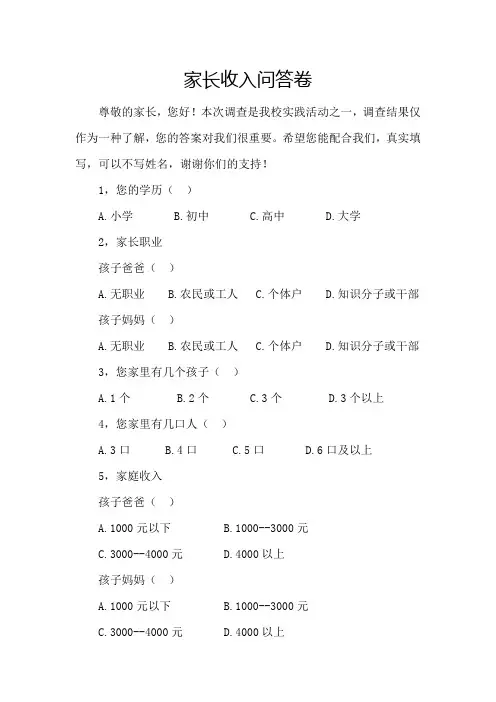 家长收入问答卷

尊敬的家长，您好！本次调查是我校实践活动之一，调查结果仅作为一种了解，您的答案对我们很重要。希望您能配合我们，真实填写，可以不写姓名，谢谢你们的支持！

1，您的学历（ ）

A.小学 B.初中 C.高中 D.大学

2，家长职业

孩子爸爸（ ）

A.无职业 B.农民或工人 C.个体户 D.知识分子或干部

孩子妈妈（ ）

A.无职业 B.农民或工人 C.个体户 D.知识分子或干部

3，您家里有几个孩子（ ）

A.1个 B.2个 C.3个 D.3个以上

4，您家里有几口人（ ）

A.3口 B.4口 C.5口 D.6口及以上

5，家庭收入

孩子爸爸（ ）

A.1000元以下 B.1000--3000元

C.3000--4000元 D.4000以上

孩子妈妈（ ）

A.1000元以下 B.1000--3000元

C.3000--4000元 D.4000以上